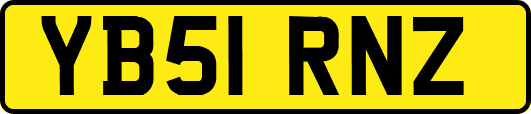 YB51 RNZ